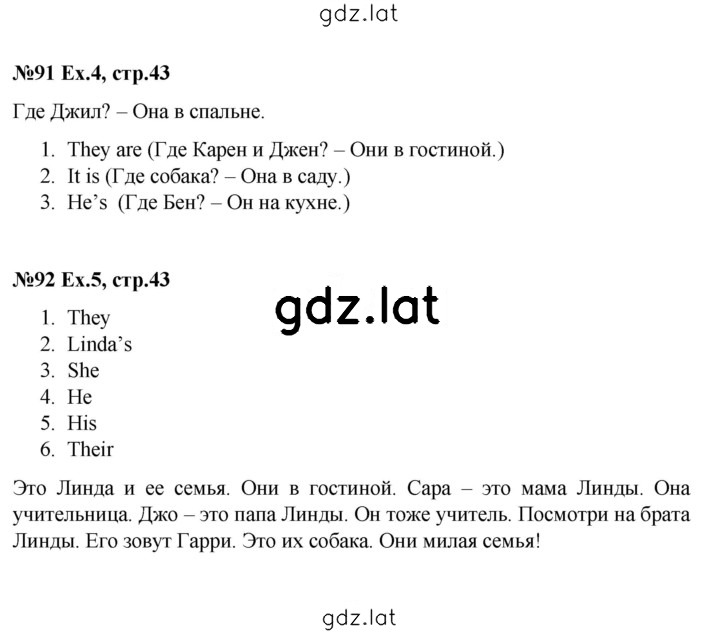 gdz.lat

№91 Ex.4, стр.43

Где Джил? – Она в спальне.

1. They are (Где Карен и Джен? – Они в гостиной.)
2. It is (Где собака? – Она в саду.)
3. He's (Где Бен? – Он на кухне.)

№92 Ex.5, стр.43

gdz.lat

1. They
2. Linda's
3. She
4. He
5. His
6. Their

Это Линда и ее семья. Они в гостиной. Сара – это мама Линды. Она учительница. Джо – это папа Линды. Он тоже учитель. Посмотри на брата Линды. Его зовут Гарри. Это их собака. Они милая семья!

gdz.lat